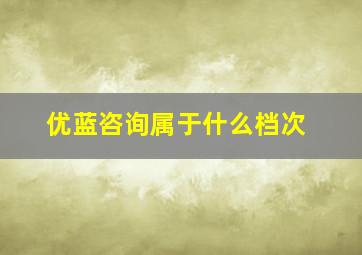 优蓝咨询属于什么档次